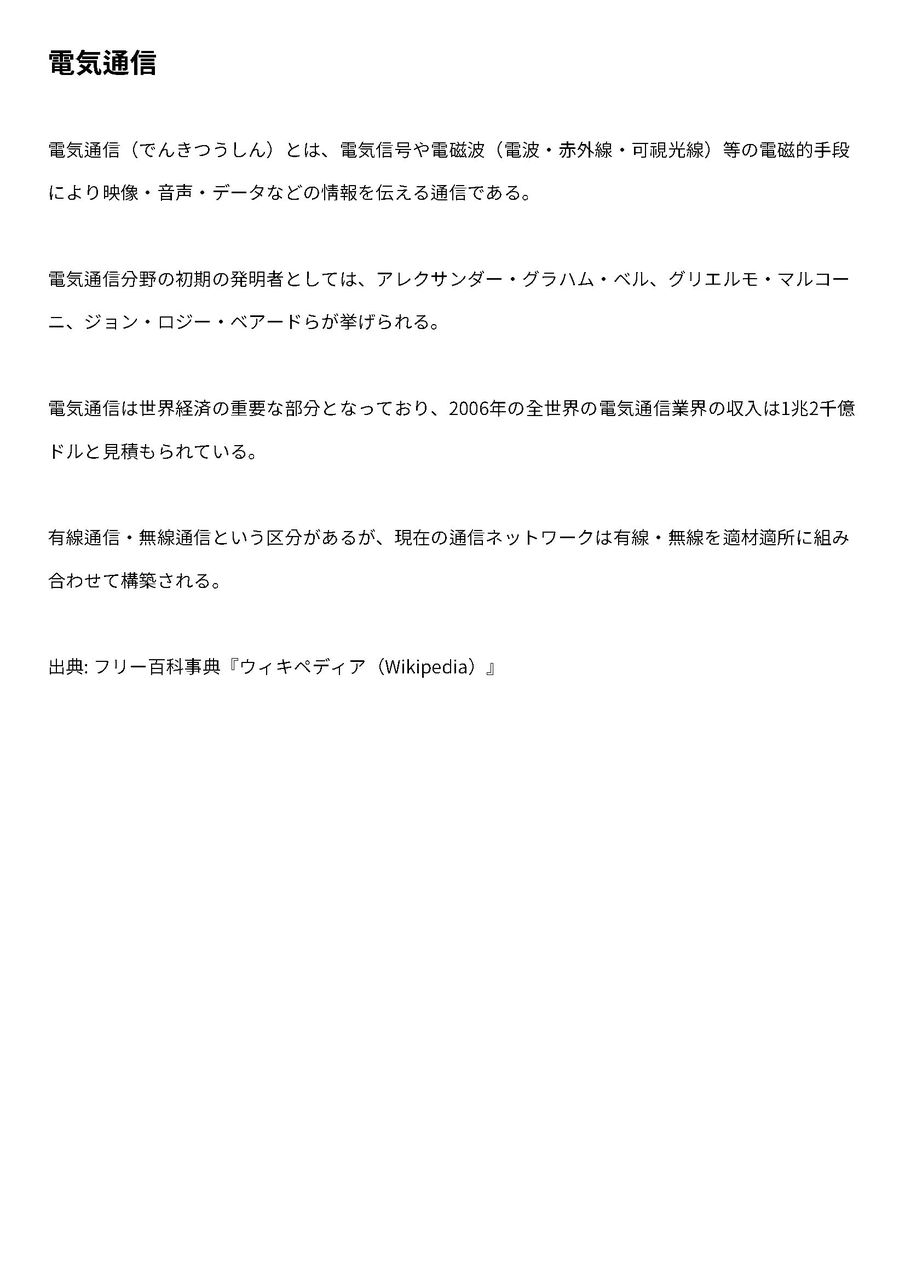 電気通信

電気通信（でんきつうしん）とは、電気信号や電磁波（電波・赤外線・可視光線）等の電磁的手段により映像・音声・データなどの情報を伝える通信である。

電気通信分野の初期の発明者としては、アレクサンダー・グラハム・ベル、グリエルモ・マルコーニ、ジョン・ロジー・ベアードらが挙げられる。

電気通信は世界経済の重要な部分となっており、2006年の全世界の電気通信業界の収入は1兆2千億ドルと見積もられている。

有線通信・無線通信という区分があるが、現在の通信ネットワークは有線・無線を適材適所に組み合わせて構築される。

出典: フリー百科事典『ウィキペディア（Wikipedia）』